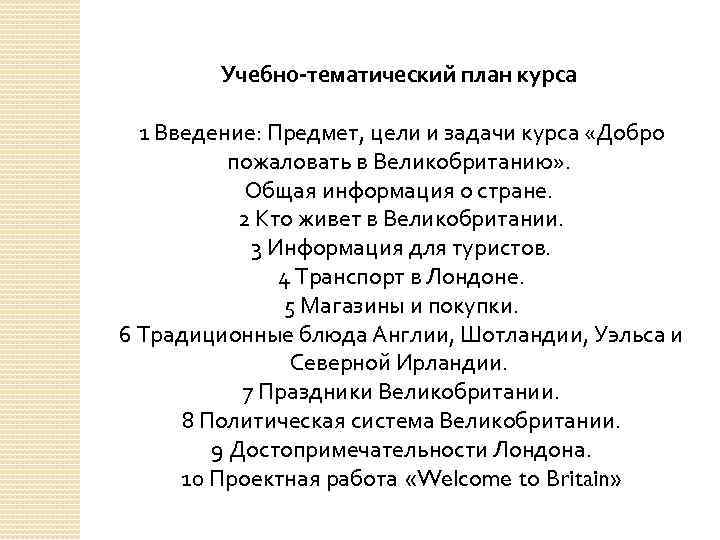 Учебно-тематический план курса

1 Введение: Предмет, цели и задачи курса «Добро пожаловать в Великобританию».
Общая информация о стране.
2 Кто живет в Великобритании.
3 Информация для туристов.
4 Транспорт в Лондоне.
5 Магазины и покупки.
6 Традиционные блюда Англии, Шотландии, Уэльса и Северной Ирландии.
7 Праздники Великобритании.
8 Политическая система Великобритании.
9 Достопримечательности Лондона.
10 Проектная работа «Welcome to Britain»